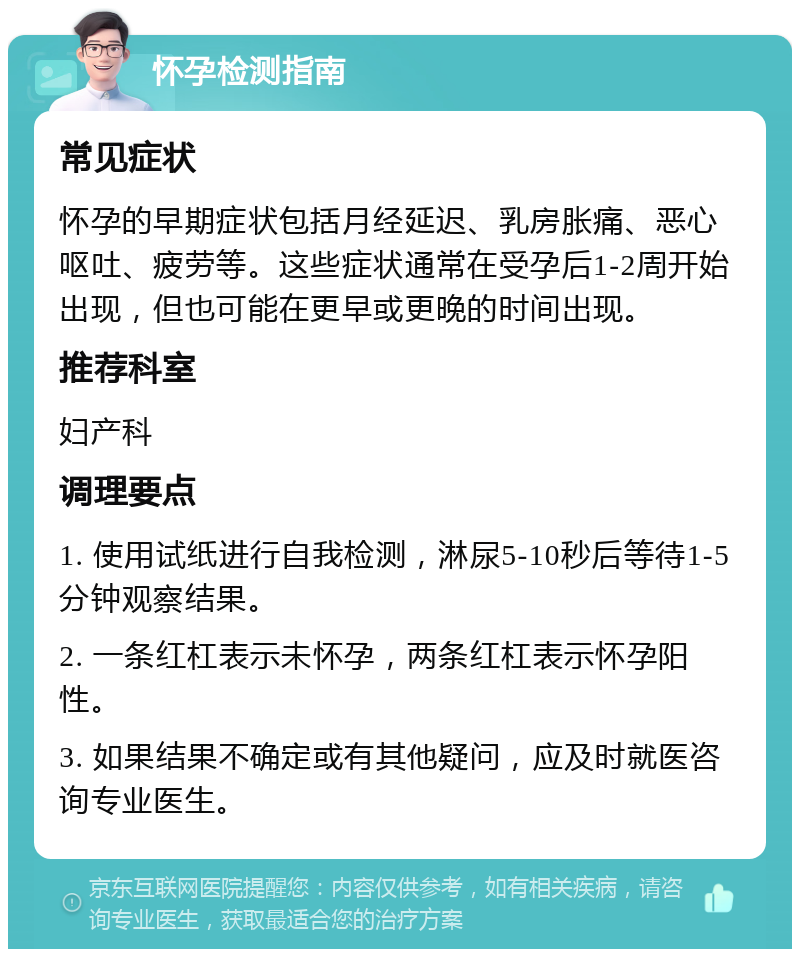 怀孕检测指南

常见症状

怀孕的早期症状包括月经延迟、乳房胀痛、恶心呕吐、疲劳等。这些症状通常在受孕后1-2周开始出现，但也可能在更早或更晚的时间出现。

推荐科室

妇产科

调理要点

1. 使用试纸进行自我检测，淋尿5-10秒后等待1-5分钟观察结果。

2. 一条红杠表示未怀孕，两条红杠表示怀孕阳性。

3. 如果结果不确定或有其他疑问，应及时就医咨询专业医生。

京东互联网医院提醒您：内容仅供参考，如有相关疾病，请咨询专业医生，获取最适合您的治疗方案